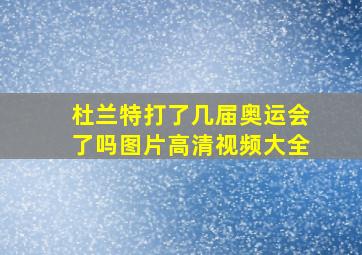 杜兰特打了几届奥运会了吗图片高清视频大全